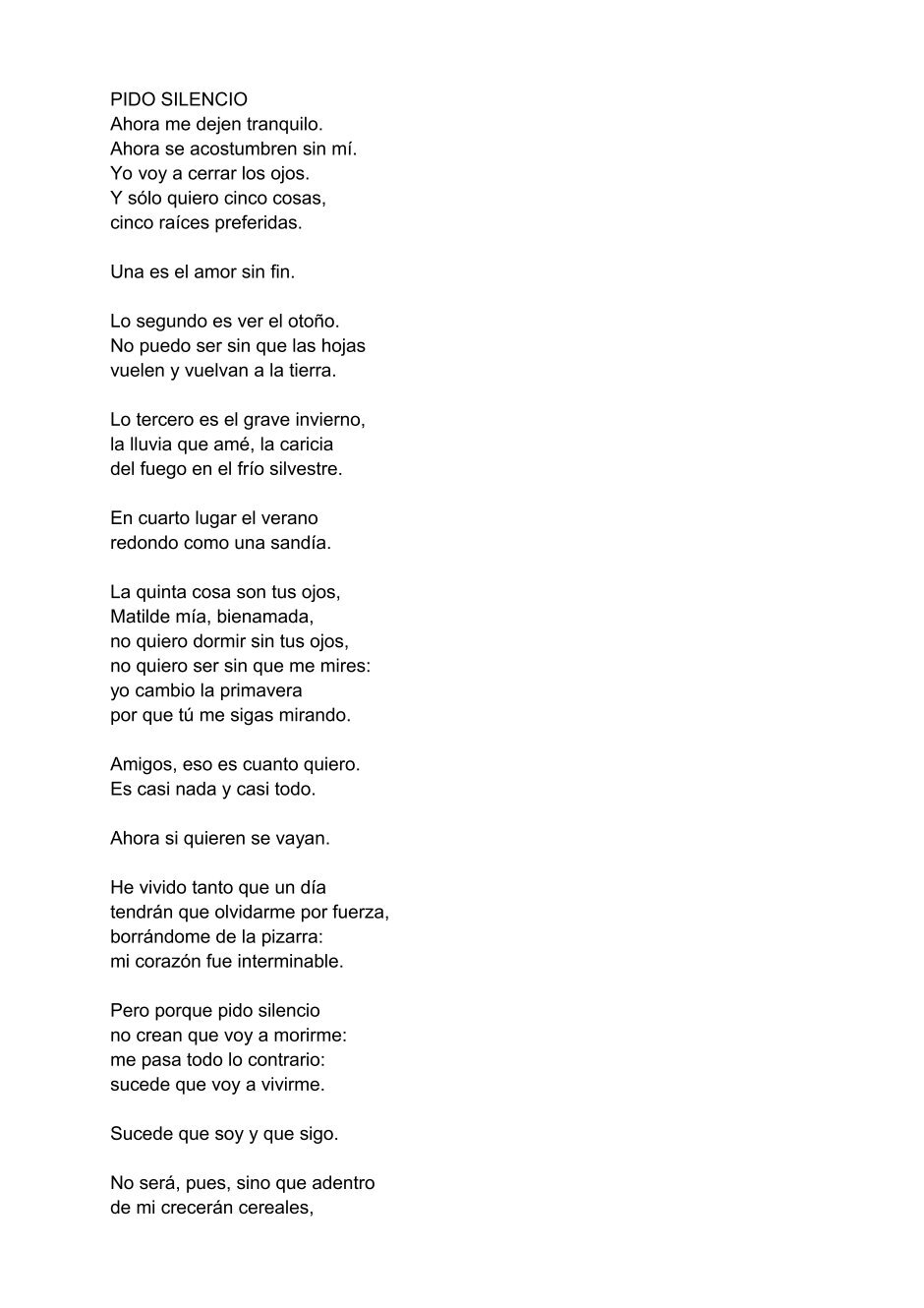 PIDO SILENCIO
Ahora me dejen tranquilo.
Ahora se acostumbren sin mí.
Yo voy a cerrar los ojos.
Y sólo quiero cinco cosas,
cinco raíces preferidas.

Una es el amor sin fin.

Lo segundo es ver el otoño.
No puedo ser sin que las hojas
vuelen y vuelvan a la tierra.

Lo tercero es el grave invierno,
la lluvia que amé, la caricia
del fuego en el frío silvestre.

En cuarto lugar el verano
redondo como una sandía.

La quinta cosa son tus ojos,
Matilde mía, bienamada,
no quiero dormir sin tus ojos,
no quiero ser sin que me mires:
yo cambio la primavera
por que tú me sigas mirando.

Amigos, eso es cuanto quiero.
Es casi nada y casi todo.

Ahora si quieren se vayan.

He vivido tanto que un día
tendrán que olvidarme por fuerza,
borrándome de la pizarra:
mi corazón fue interminable.

Pero porque pido silencio
no crean que voy a morirme:
me pasa todo lo contrario:
sucede que voy a vivirme.

Sucede que soy y que sigo.

No será, pues, sino que adentro
de mi crecerán cereales,